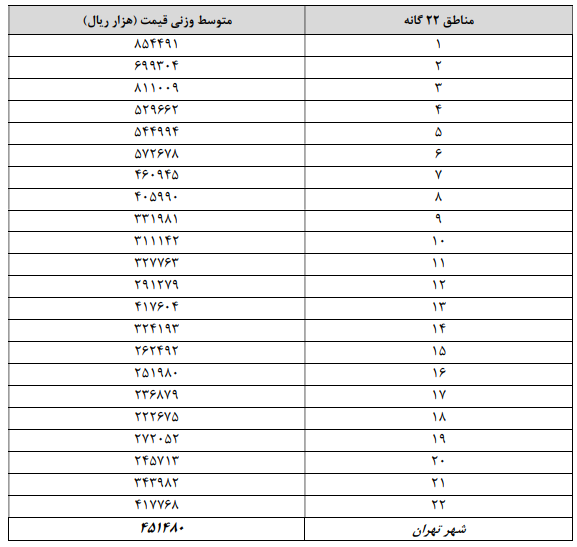 | مناطق ۲۲ گانه | متوسط وزنی قیمت (هزار ریال) |
|---|---|
| ۱ | ۸۵۴۴۹۱ |
| ۲ | ۶۹۹۳۰۴ |
| ۳ | ۸۱۱۰۰۹ |
| ۴ | ۵۲۹۶۶۲ |
| ۵ | ۵۴۴۹۹۴ |
| ۶ | ۵۷۲۶۷۸ |
| ۷ | ۴۶۰۹۴۵ |
| ۸ | ۴۰۵۹۹۰ |
| ۹ | ۳۳۱۹۸۱ |
| ۱۰ | ۳۱۱۱۴۲ |
| ۱۱ | ۳۲۷۷۶۳ |
| ۱۲ | ۲۹۱۲۷۹ |
| ۱۳ | ۴۱۷۶۰۴ |
| ۱۴ | ۳۲۴۱۹۳ |
| ۱۵ | ۲۶۲۴۹۲ |
| ۱۶ | ۲۵۱۹۸۰ |
| ۱۷ | ۲۳۶۸۷۹ |
| ۱۸ | ۲۲۲۶۷۵ |
| ۱۹ | ۲۷۲۰۵۲ |
| ۲۰ | ۲۴۵۷۱۳ |
| ۲۱ | ۳۴۳۹۸۲ |
| ۲۲ | ۴۱۷۷۶۸ |
| شهر تهران | ۴۵۱۴۸۰ |